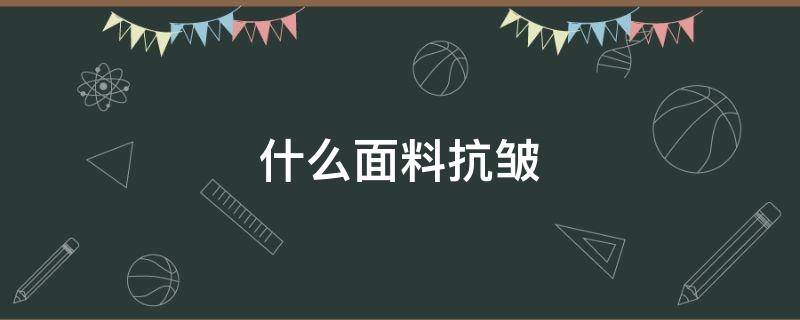 什么面料抗皱